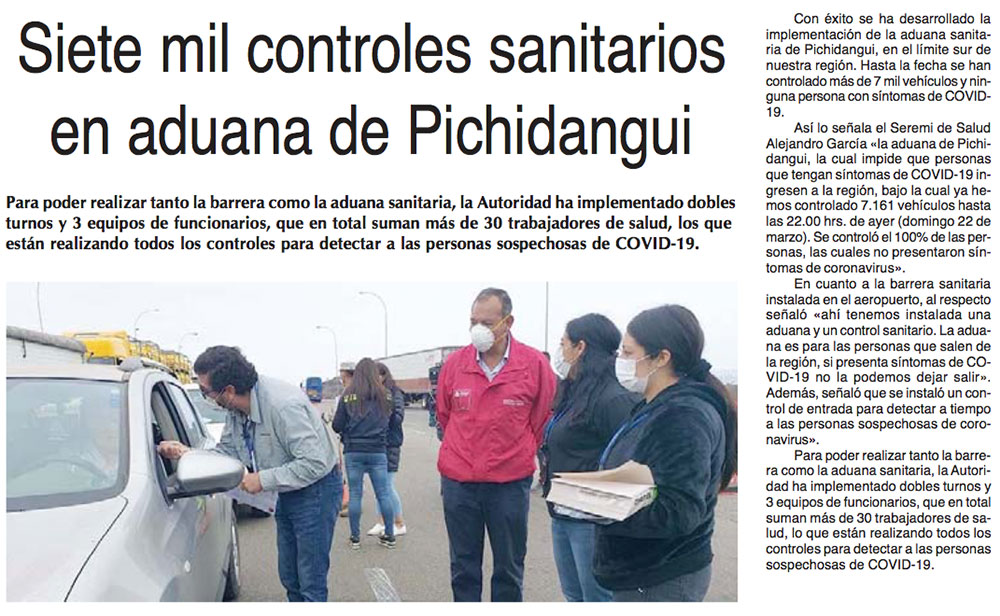 Siete mil controles sanitarios en aduana de Pichidangui

Para poder realizar tanto la barrera como la aduana sanitaria, la Autoridad ha implementado dobles turnos y 3 equipos de funcionarios, que en total suman más de 30 trabajadores de salud, los que están realizando todos los controles para detectar a las personas sospechosas de COVID-19.

Con éxito se ha desarrollado la implementación de la aduana sanitaria de Pichidangui, en el límite sur de nuestra región. Hasta la fecha se han controlado más de 7 mil vehículos y ninguna persona con síntomas de COVID-19.

Así lo señala el Seremi de Salud Alejandro García «la aduana de Pichidangui, la cual impide que personas que tengan síntomas de COVID-19 ingresen a la región, bajo la cual ya hemos controlado 7.161 vehículos hasta las 22.00 hrs. de ayer (domingo 22 de marzo). Se controló el 100% de las personas, las cuales no presentaron síntomas de coronavirus».

En cuanto a la barrera sanitaria instalada en el aeropuerto, al respecto señaló «ahí tenemos instalada una aduana y un control sanitario. La aduana es para las personas que salen de la región, si presenta síntomas de COVID-19 no la podemos dejar salir». Además, señaló que se instaló un control de entrada para detectar a tiempo a las personas sospechosas de coronavirus».

Para poder realizar tanto la barrera como la aduana sanitaria, la Autoridad ha implementado dobles turnos y 3 equipos de funcionarios, que en total suman más de 30 trabajadores de salud, lo que están realizando todos los controles para detectar a las personas sospechosas de COVID-19.